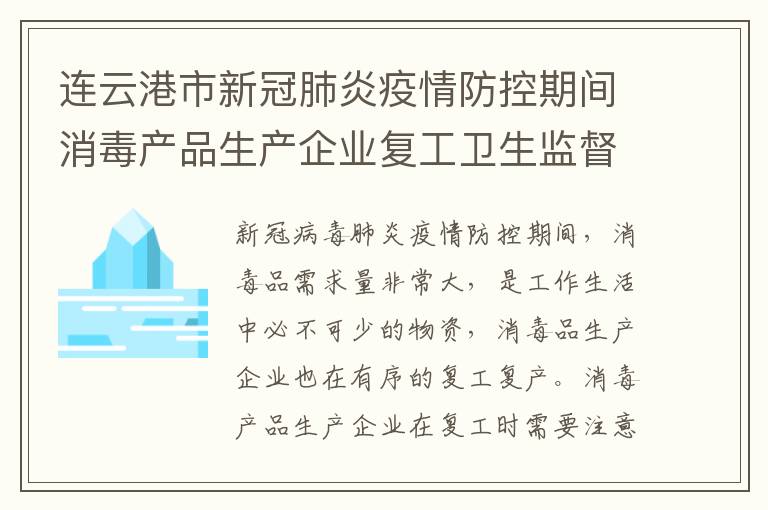 连云港市新冠肺炎疫情防控期间消毒产品生产企业复工卫生监督

新冠病毒肺炎疫情防控期间，消毒品需求量非常大，是工作生活中必不可少的物资，消毒品生产企业也在有序的复工复产。消毒产品生产企业在复工时需要注意